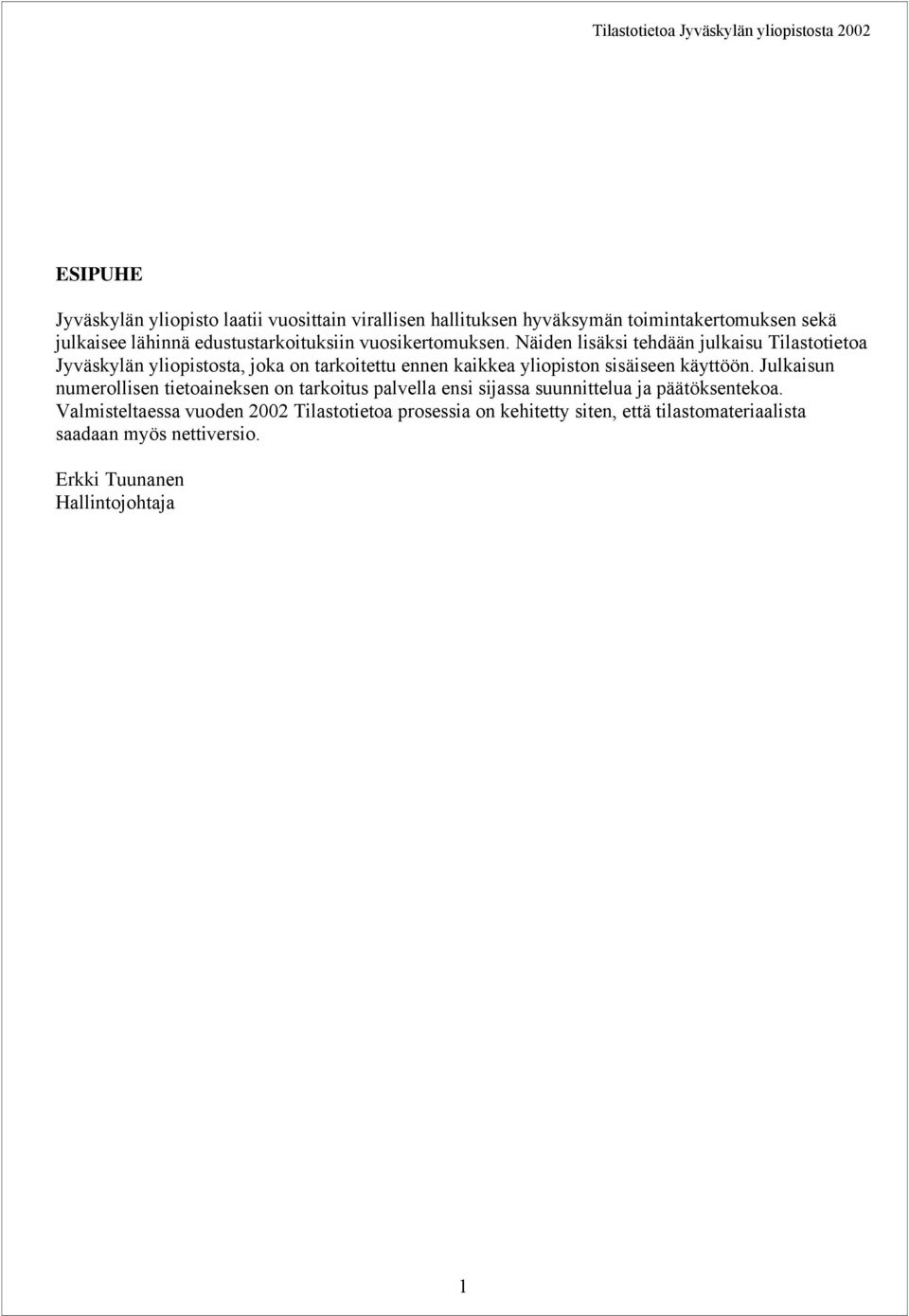 Tilastotietoa Jyväskylän yliopistosta 2002

ESIPUHE

Jyväskylän yliopisto laatii vuosittain virallisen hallituksen hyväksymän toimintakertomuksen sekä julkaisee lähinnä edustustarkoituksiin vuosikertomuksen. Näiden lisäksi tehdään julkaisu Tilastotietoa Jyväskylän yliopistosta, joka on tarkoitettu ennen kaikkea yliopiston sisäiseen käyttöön. Julkaisun numerollisen tietoaineksen on tarkoitus palvella ensi sijassa suunnittelua ja päätöksentekoa. Valmisteltaessa vuoden 2002 Tilastotietoa prosessia on kehitetty siten, että tilastomateriaalista saadaan myös nettiversio.

Erkki Tuunanen
Hallintojohtaja

1